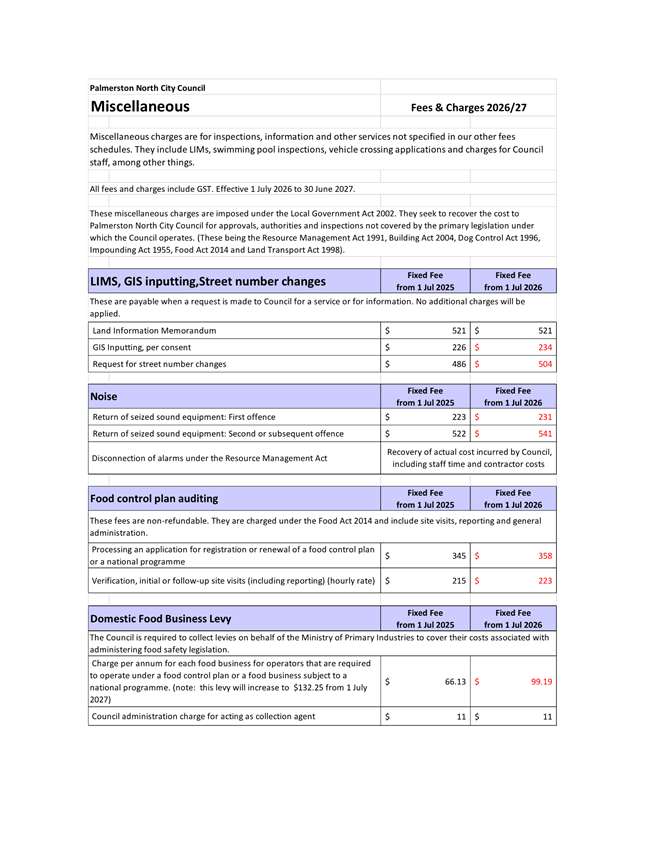 Palmerston North City Council

Miscellaneous

Fees & Charges 2026/27

Miscellaneous charges are for inspections, information and other services not specified in our other fees schedules. They include LIMs, swimming pool inspections, vehicle crossing applications and charges for Council staff, among other things.

All fees and charges include GST. Effective 1 July 2026 to 30 June 2027.

These miscellaneous charges are imposed under the Local Government Act 2002. They seek to recover the cost to Palmerston North City Council for approvals, authorities and inspections not covered by the primary legislation under which the Council operates. (These being the Resource Management Act 1991, Building Act 2004, Dog Control Act 1996, Impounding Act 1955, Food Act 2014 and Land Transport Act 1998).

| LIMS, GIS inputting,Street number changes | Fixed Fee from 1 Jul 2025 | Fixed Fee from 1 Jul 2026 |
|---|---|---|
| These are payable when a request is made to Council for a service or for information. No additional charges will be applied. | | |
| Land Information Memorandum | $ 521 | $ 521 |
| GIS Inputting, per consent | $ 226 | $ 234 |
| Request for street number changes | $ 486 | $ 504 |

| Noise | Fixed Fee from 1 Jul 2025 | Fixed Fee from 1 Jul 2026 |
|---|---|---|
| Return of seized sound equipment: First offence | $ 223 | $ 231 |
| Return of seized sound equipment: Second or subsequent offence | $ 522 | $ 541 |
| Disconnection of alarms under the Resource Management Act | Recovery of actual cost incurred by Council, including staff time and contractor costs | |

| Food control plan auditing | Fixed Fee from 1 Jul 2025 | Fixed Fee from 1 Jul 2026 |
|---|---|---|
| These fees are non-refundable. They are charged under the Food Act 2014 and include site visits, reporting and general administration. | | |
| Processing an application for registration or renewal of a food control plan or a national programme | $ 345 | $ 358 |
| Verification, initial or follow-up site visits (including reporting) (hourly rate) | $ 215 | $ 223 |

| Domestic Food Business Levy | Fixed Fee from 1 Jul 2025 | Fixed Fee from 1 Jul 2026 |
|---|---|---|
| The Council is required to collect levies on behalf of the Ministry of Primary Industries to cover their costs associated with administering food safety legislation. | | |
| Charge per annum for each food business for operators that are required to operate under a food control plan or a food business subject to a national programme. (note: this levy will increase to $132.25 from 1 July 2027) | $ 66.13 | $ 99.19 |
| Council administration charge for acting as collection agent | $ 11 | $ 11 |